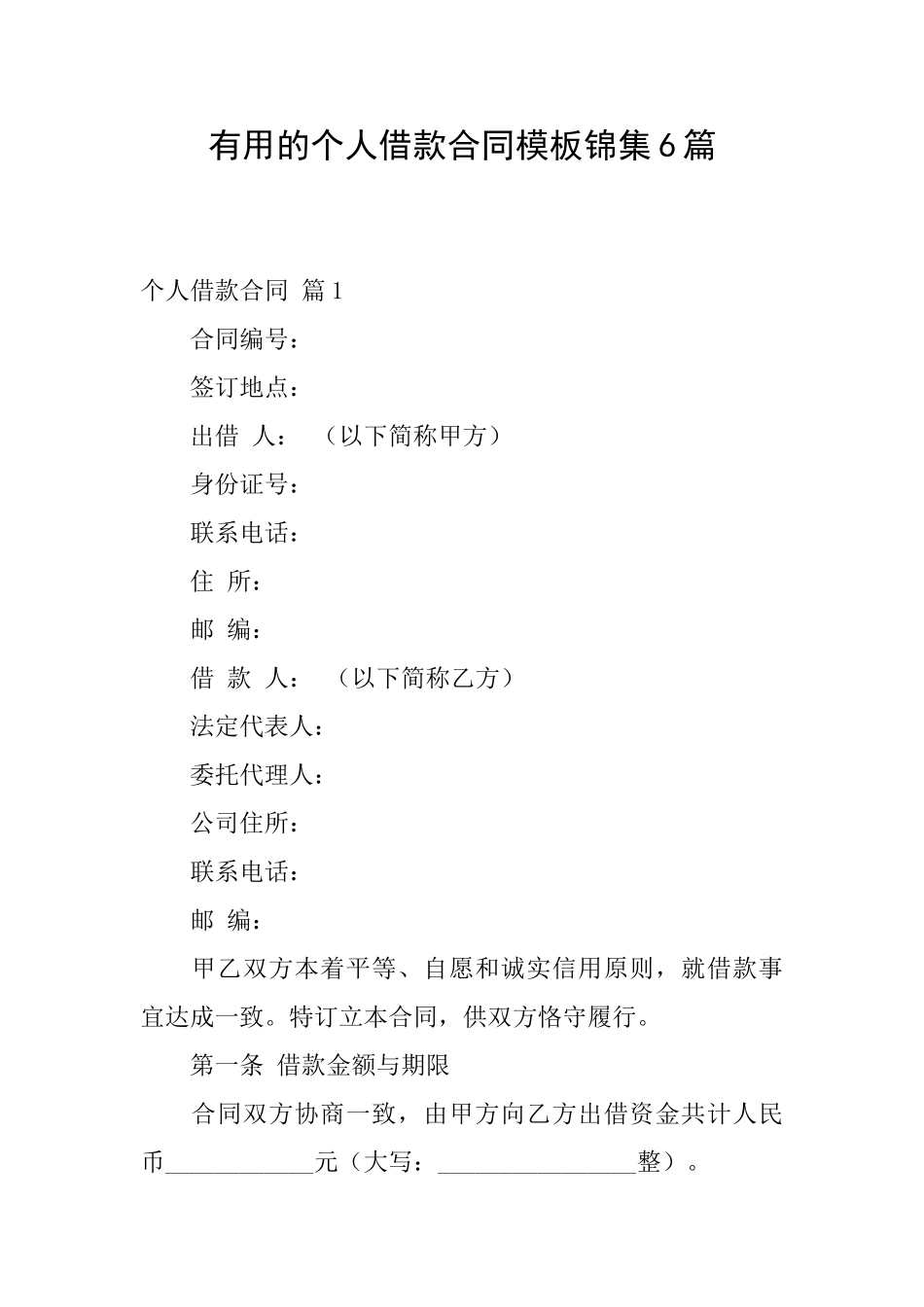 有用的个人借款合同模板锦集6篇

个人借款合同 篇1

合同编号：

签订地点：

出借 人： （以下简称甲方）

身份证号：

联系电话：

住 所：

邮 编：

借 款 人： （以下简称乙方）

法定代表人：

委托代理人：

公司住所：

联系电话：

邮 编：

甲乙双方本着平等、自愿和诚实信用原则，就借款事宜达成一致。特订立本合同，供双方恪守履行。

第一条 借款金额与期限

合同双方协商一致，由甲方向乙方出借资金共计人民币____________元（大写：________________整）。